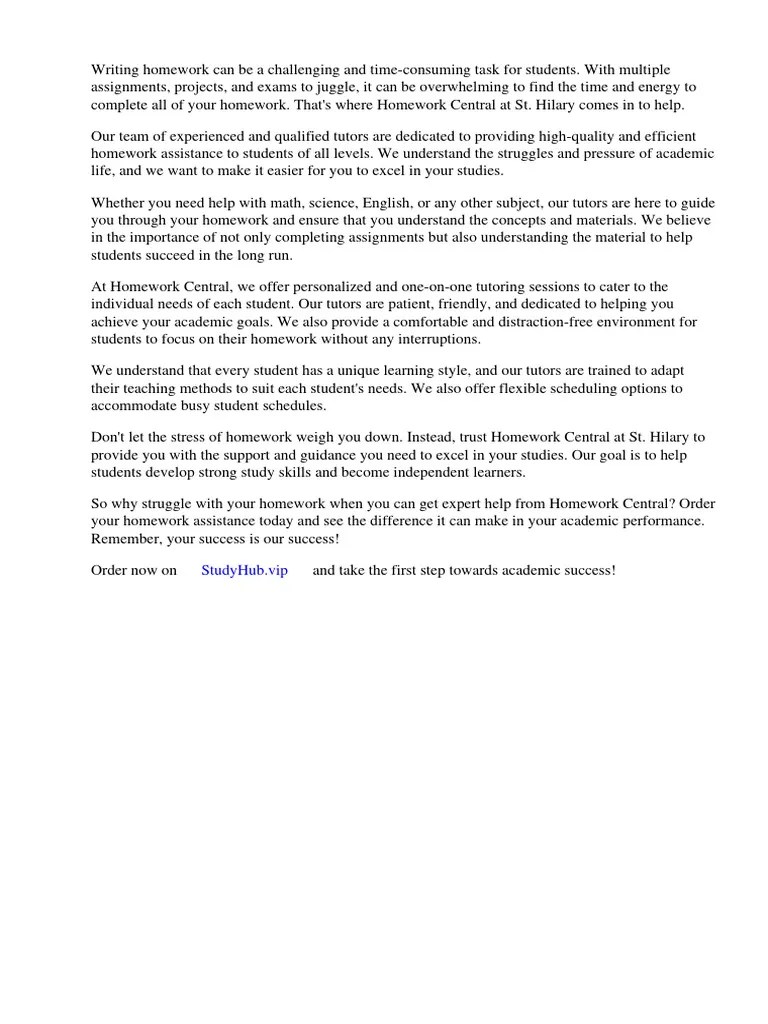 Writing homework can be a challenging and time-consuming task for students. With multiple assignments, projects, and exams to juggle, it can be overwhelming to find the time and energy to complete all of your homework. That's where Homework Central at St. Hilary comes in to help.

Our team of experienced and qualified tutors are dedicated to providing high-quality and efficient homework assistance to students of all levels. We understand the struggles and pressure of academic life, and we want to make it easier for you to excel in your studies.

Whether you need help with math, science, English, or any other subject, our tutors are here to guide you through your homework and ensure that you understand the concepts and materials. We believe in the importance of not only completing assignments but also understanding the material to help students succeed in the long run.

At Homework Central, we offer personalized and one-on-one tutoring sessions to cater to the individual needs of each student. Our tutors are patient, friendly, and dedicated to helping you achieve your academic goals. We also provide a comfortable and distraction-free environment for students to focus on their homework without any interruptions.

We understand that every student has a unique learning style, and our tutors are trained to adapt their teaching methods to suit each student's needs. We also offer flexible scheduling options to accommodate busy student schedules.

Don't let the stress of homework weigh you down. Instead, trust Homework Central at St. Hilary to provide you with the support and guidance you need to excel in your studies. Our goal is to help students develop strong study skills and become independent learners.

So why struggle with your homework when you can get expert help from Homework Central? Order your homework assistance today and see the difference it can make in your academic performance. Remember, your success is our success!

Order now on StudyHub.vip and take the first step towards academic success!